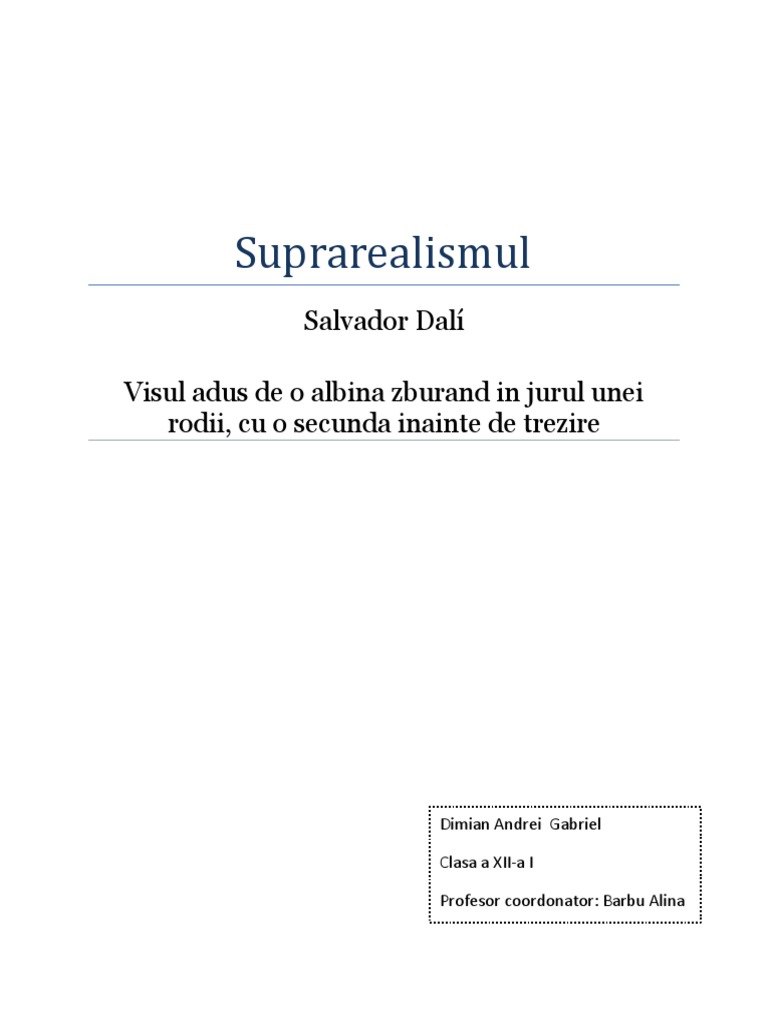 Suprarealismul

Salvador Dalí

Visul adus de o albina zburand in jurul unei rodii, cu o secunda inainte de trezire

Dimian Andrei Gabriel

Clasa a XII-a I

Profesor coordonator: Barbu Alina